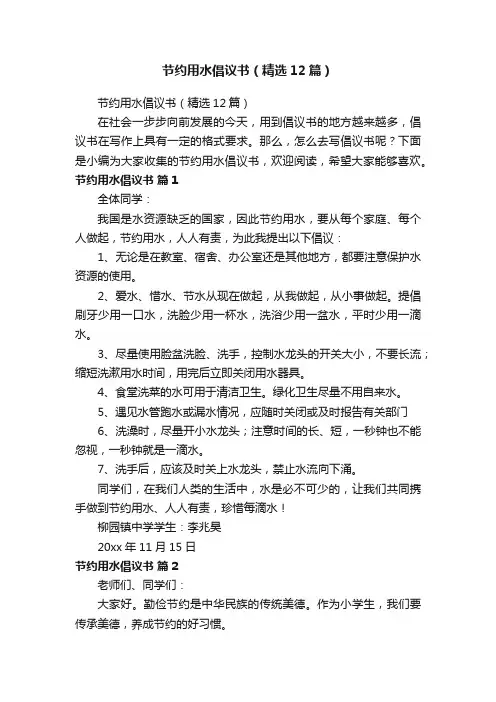 节约用水倡议书（精选12篇）

节约用水倡议书（精选12篇）

在社会一步步向前发展的今天，用到倡议书的地方越来越多，倡议书在写作上具有一定的格式要求。那么，怎么去写倡议书呢？下面是小编为大家收集的节约用水倡议书，欢迎阅读，希望大家能够喜欢。

节约用水倡议书 篇1

全体同学：

我国是水资源缺乏的国家，因此节约用水，要从每个家庭、每个人做起，节约用水，人人有责，为此我提出以下倡议：

1、无论是在教室、宿舍、办公室还是其他地方，都要注意保护水资源的使用。

2、爱水、惜水、节水从现在做起，从我做起，从小事做起。提倡刷牙少用一口水，洗脸少用一杯水，洗浴少用一盆水，平时少用一滴水。

3、尽量使用脸盆洗脸、洗手，控制水龙头的开关大小，不要长流；缩短洗漱用水时间，用完后立即关闭用水器具。

4、食堂洗菜的水可用于清洁卫生。绿化卫生尽量不用自来水。

5、遇见水管跑水或漏水情况，应随时关闭或及时报告有关部门

6、洗澡时，尽量开小水龙头；注意时间的长、短，一秒钟也不能忽视，一秒钟就是一滴水。

7、洗手后，应该及时关上水龙头，禁止水流向下涌。

同学们，在我们人类的生活中，水是必不可少的，让我们共同携手做到节约用水、人人有责，珍惜每滴水！

柳园镇中学学生：李兆昊

20xx年11月15日

节约用水倡议书 篇2

老师们、同学们：

大家好。勤俭节约是中华民族的传统美德。作为小学生，我们要传承美德，养成节约的好习惯。